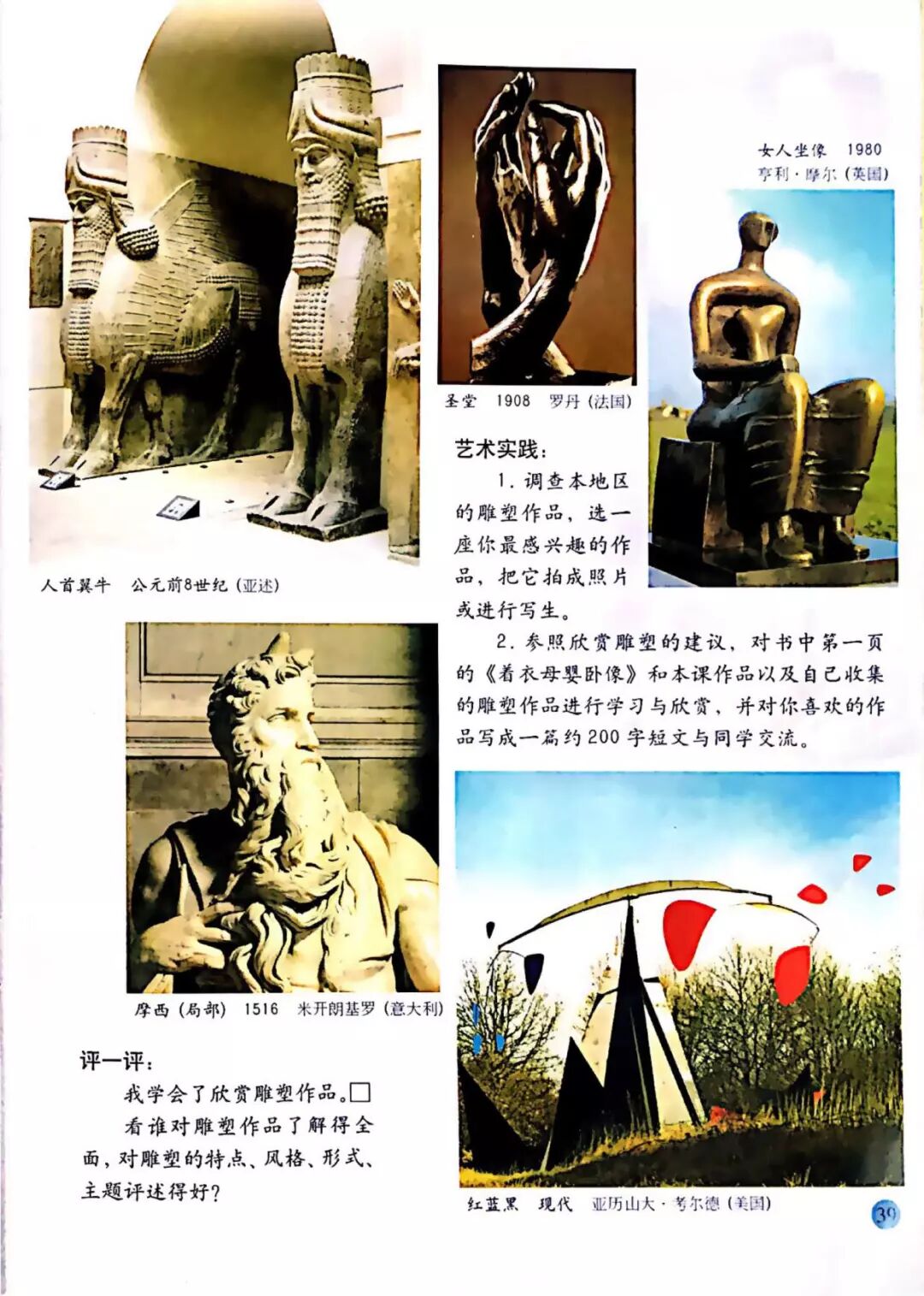 女人坐像　1980
亨利·摩尔（英国）

圣堂　1908　罗丹（法国）

人首翼牛　公元前8世纪（亚述）

艺术实践：

1.调查本地区的雕塑作品，选一座你最感兴趣的作品，把它拍成照片或进行写生。

2.参照欣赏雕塑的建议，对书中第一页的《着衣母婴卧像》和本课作品以及自己收集的雕塑作品进行学习与欣赏，并对你喜欢的作品写成一篇约200字短文与同学交流。

摩西（局部）　1516　米开朗基罗（意大利）

评一评：

我学会了欣赏雕塑作品。☐

看谁对雕塑作品了解得全面，对雕塑的特点、风格、形式、主题评述得好？

红蓝黑　现代　亚历山大·考尔德（美国）

39